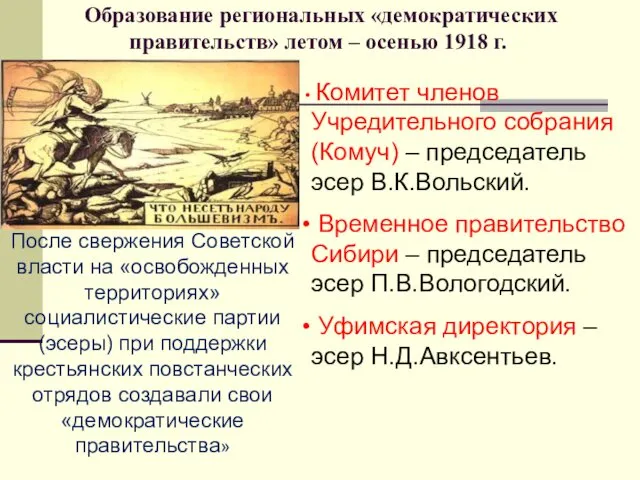 Образование региональных «демократических правительств» летом – осенью 1918 г.

ЧТО НЕСЕТЪ НАРОДУ БОЛЬШЕВИЗМЪ.

После свержения Советской власти на «освобожденных территориях» социалистические партии (эсеры) при поддержки крестьянских повстанческих отрядов создавали свои «демократические правительства»

• Комитет членов Учредительного собрания (Комуч) – председатель эсер В.К.Вольский.

• Временное правительство Сибири – председатель эсер П.В.Вологодский.

• Уфимская директория – эсер Н.Д.Авксентьев.